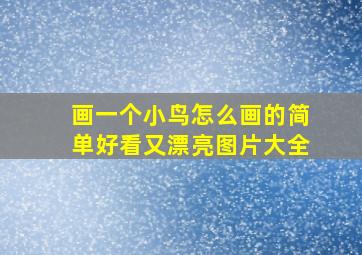 画一个小鸟怎么画的简单好看又漂亮图片大全